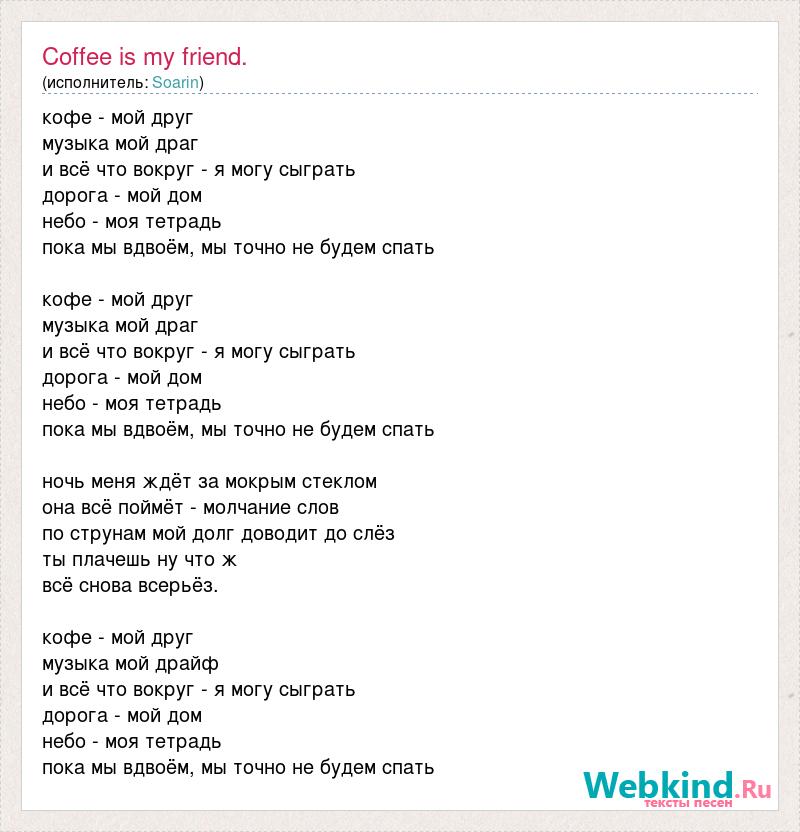 Coffee is my friend.
(исполнитель: Soarin)

кофе - мой друг
музыка мой драг
и всё что вокруг - я могу сыграть
дорога - мой дом
небо - моя тетрадь
пока мы вдвоём, мы точно не будем спать

кофе - мой друг
музыка мой драг
и всё что вокруг - я могу сыграть
дорога - мой дом
небо - моя тетрадь
пока мы вдвоём, мы точно не будем спать

ночь меня ждёт за мокрым стеклом
она всё поймёт - молчание слов
по струнам мой долг доводит до слёз
ты плачешь ну что ж
всё снова всерьёз.

кофе - мой друг
музыка мой драйф
и всё что вокруг - я могу сыграть
дорога - мой дом
небо - моя тетрадь
пока мы вдвоём, мы точно не будем спать

Webkind.Ru
тексты песен